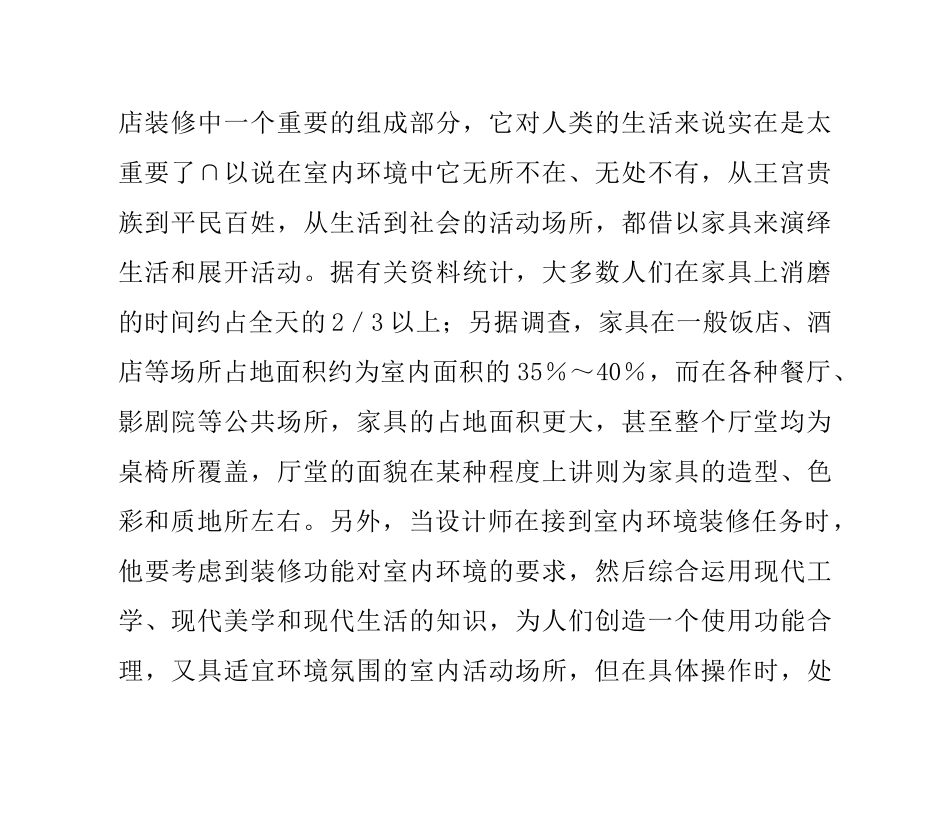 店装修中一个重要的组成部分，它对人类的生活来说实在是太重要了∩以说在室内环境中它无所不在、无处不有，从王宫贵族到平民百姓，从生活到社会的活动场所，都借以家具来演绎生活和展开活动。据有关资料统计，大多数人们在家具上消磨的时间约占全天的２／３以上；另据调查，家具在一般饭店、酒店等场所占地面积约为室内面积的35％～40％，而在各种餐厅、影剧院等公共场所，家具的占地面积更大，甚至整个厅堂均为桌椅所覆盖，厅堂的面貌在某种程度上讲则为家具的造型、色彩和质地所左右。另外，当设计师在接到室内环境装修任务时，他要考虑到装修功能对室内环境的要求，然后综合运用现代工学、现代美学和现代生活的知识，为人们创造一个使用功能合理，又具适宜环境氛围的室内活动场所，但在具体操作时，处